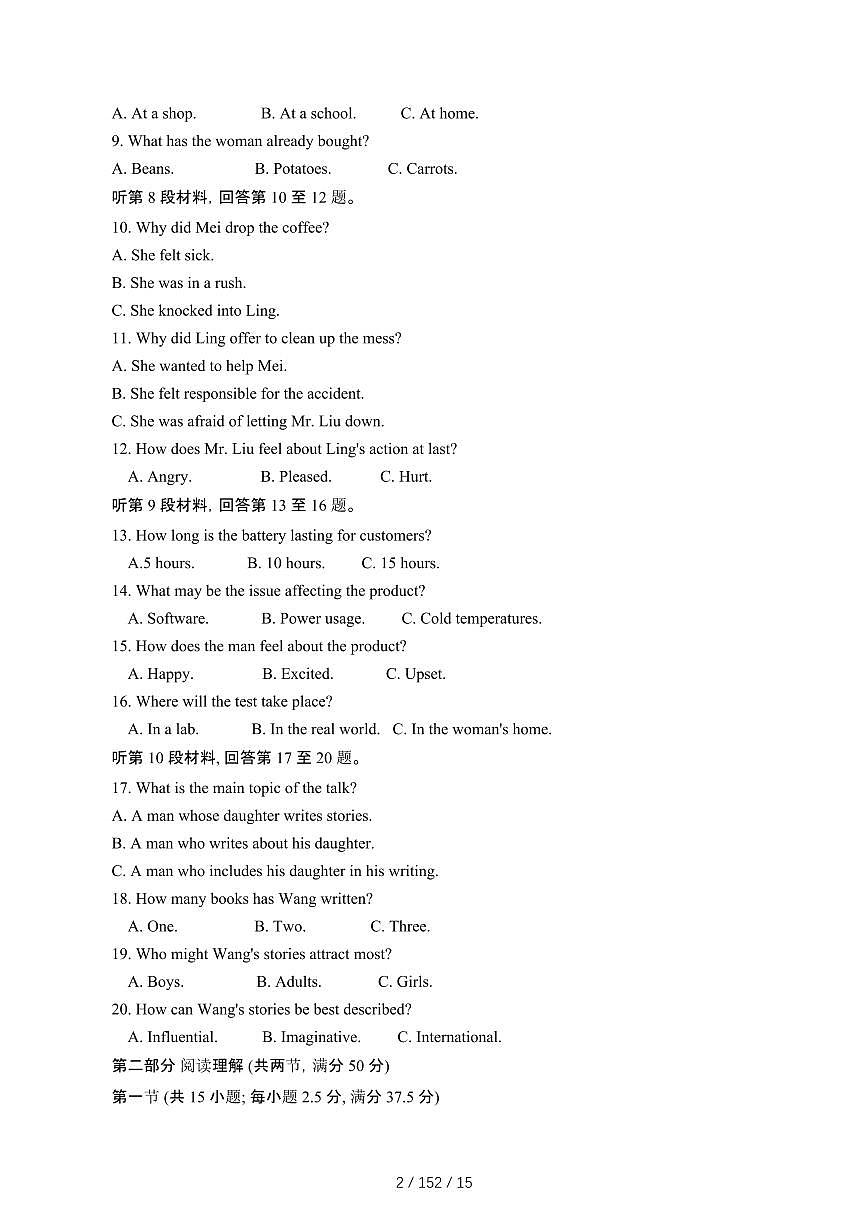 A. At a shop. B. At a school. C. At home.
9. What has the woman already bought?
A. Beans. B. Potatoes. C. Carrots.
听第 8 段材料, 回答第 10 至 12 题。
10. Why did Mei drop the coffee?
A. She felt sick.
B. She was in a rush.
C. She knocked into Ling.
11. Why did Ling offer to clean up the mess?
A. She wanted to help Mei.
B. She felt responsible for the accident.
C. She was afraid of letting Mr. Liu down.
12. How does Mr. Liu feel about Ling's action at last?
A. Angry. B. Pleased. C. Hurt.
听第 9 段材料, 回答第 13 至 16 题。
13. How long is the battery lasting for customers?
A.5 hours. B. 10 hours. C. 15 hours.
14. What may be the issue affecting the product?
A. Software. B. Power usage. C. Cold temperatures.
15. How does the man feel about the product?
A. Happy. B. Excited. C. Upset.
16. Where will the test take place?
A. In a lab. B. In the real world. C. In the woman's home.
听第 10 段材料, 回答第 17 至 20 题。
17. What is the main topic of the talk?
A. A man whose daughter writes stories.
B. A man who writes about his daughter.
C. A man who includes his daughter in his writing.
18. How many books has Wang written?
A. One. B. Two. C. Three.
19. Who might Wang's stories attract most?
A. Boys. B. Adults. C. Girls.
20. How can Wang's stories be best described?
A. Influential. B. Imaginative. C. International.
第二部分 阅读理解 (共两节, 满分 50 分)
第一节 (共 15 小题; 每小题 2.5 分, 满分 37.5 分)

2 / 152 / 15